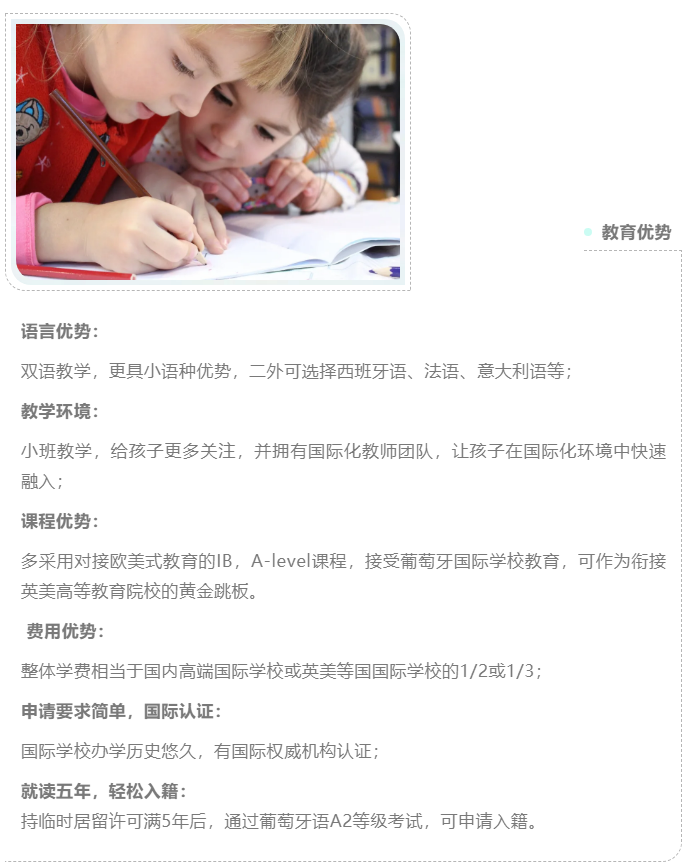 教育优势

语言优势：

双语教学，更具小语种优势，二外可选择西班牙语、法语、意大利语等；

教学环境：

小班教学，给孩子更多关注，并拥有国际化教师团队，让孩子在国际化环境中快速融入；

课程优势：

多采用对接欧美式教育的IB，A-level课程，接受葡萄牙国际学校教育，可作为衔接英美高等教育院校的黄金跳板。

费用优势：

整体学费相当于国内高端国际学校或英美等国国际学校的1/2或1/3；

申请要求简单，国际认证：

国际学校办学历史悠久，有国际权威机构认证；

就读五年，轻松入籍：

持临时居留许可满5年后，通过葡萄牙语A2等级考试，可申请入籍。